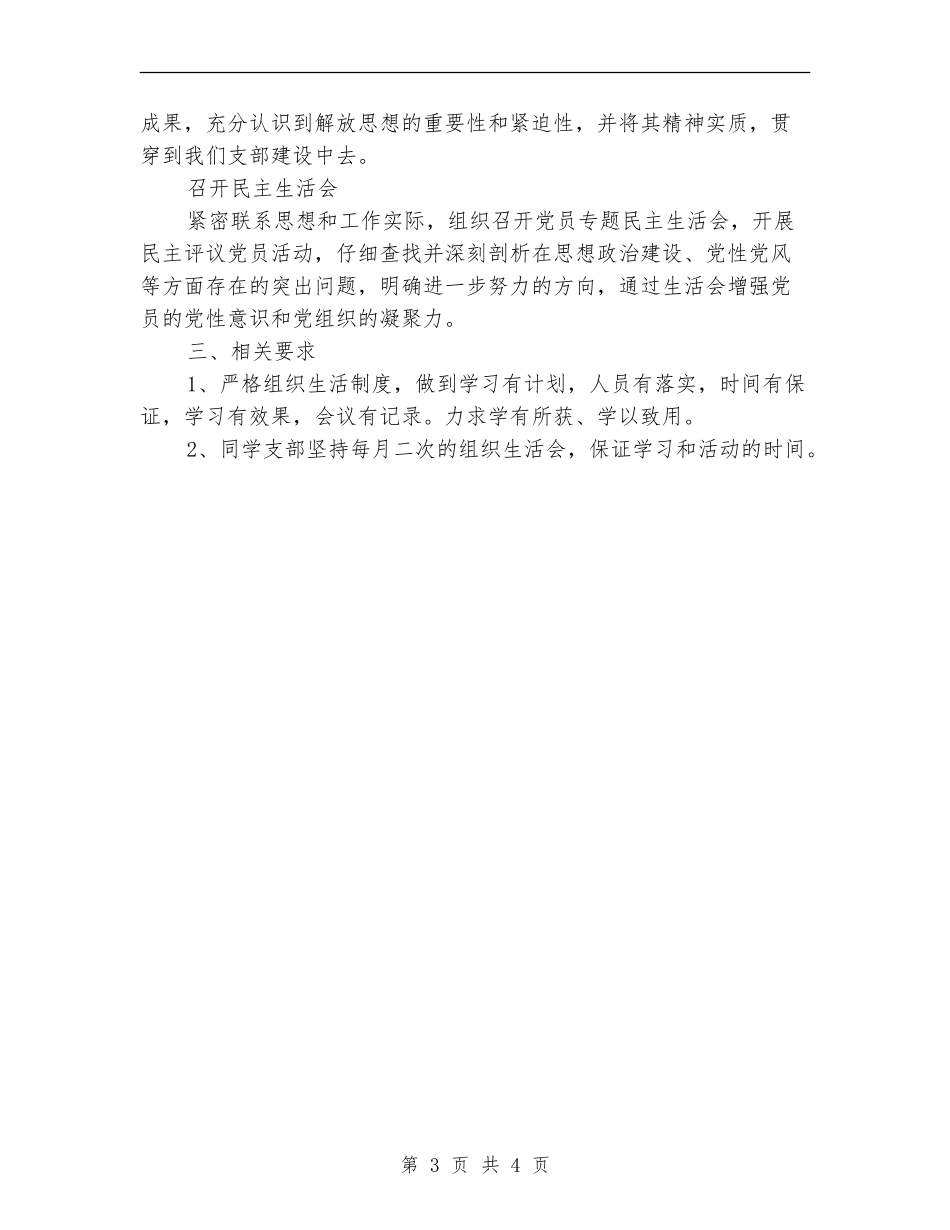 成果，充分认识到解放思想的重要性和紧迫性，并将其精神实质，贯穿到我们支部建设中去。

召开民主生活会

紧密联系思想和工作实际，组织召开党员专题民主生活会，开展民主评议党员活动，仔细查找并深刻剖析在思想政治建设、党性党风等方面存在的突出问题，明确进一步努力的方向，通过生活会增强党员的党性意识和党组织的凝聚力。

三、相关要求

1、严格组织生活制度，做到学习有计划，人员有落实，时间有保证，学习有效果，会议有记录。力求学有所获、学以致用。

2、同学支部坚持每月二次的组织生活会，保证学习和活动的时间。

第 3 页 共 4 页